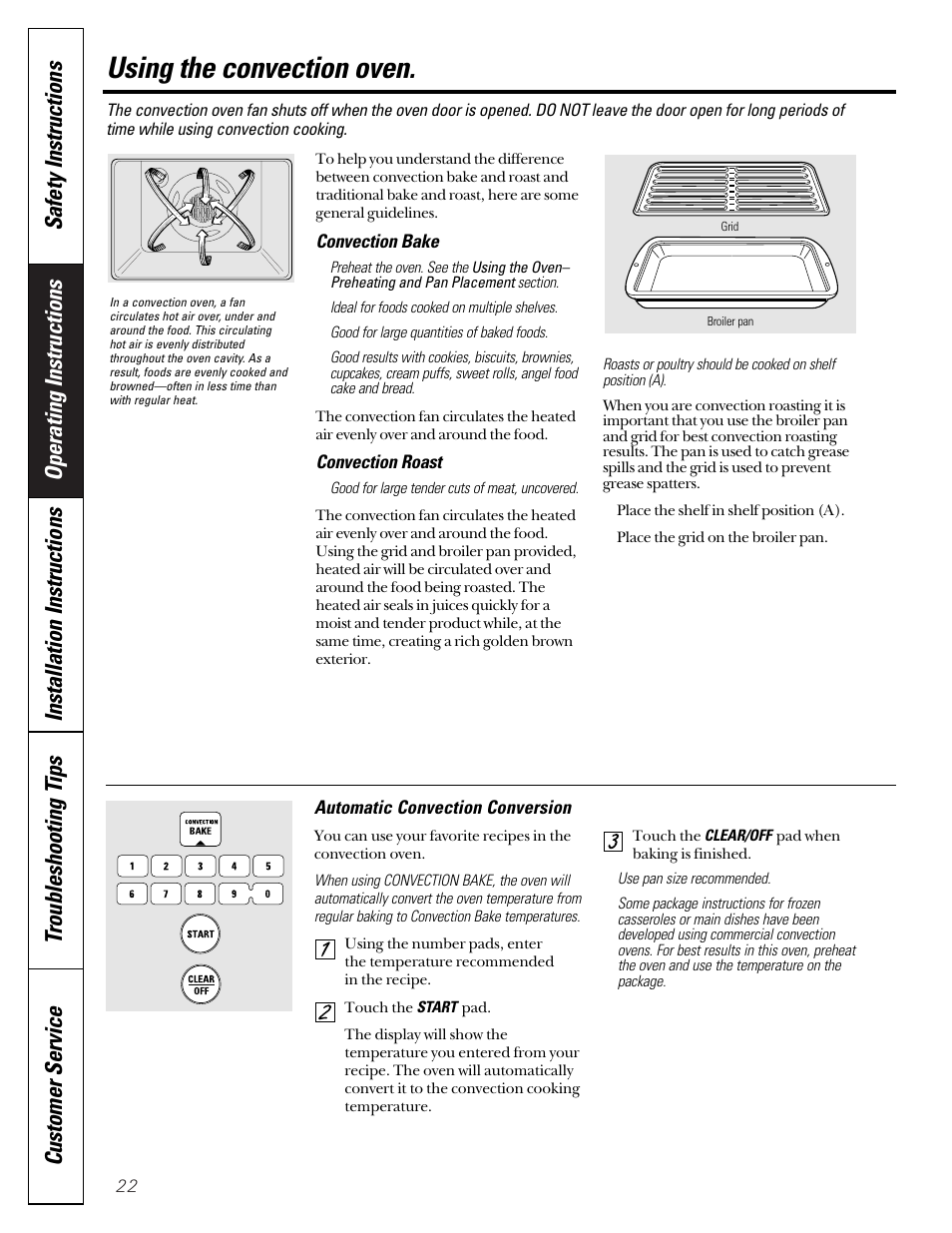 Safety Instructions

Operating Instructions

Installation Instructions

Troubleshooting Tips

Customer Service

Using the convection oven.

The convection oven fan shuts off when the oven door is opened. DO NOT leave the door open for long periods of time while using convection cooking.

In a convection oven, a fan circulates hot air over, under and around the food. This circulating hot air is evenly distributed throughout the oven cavity. As a result, foods are evenly cooked and browned—often in less time than with regular heat.

To help you understand the difference between convection bake and roast and traditional bake and roast, here are some general guidelines.

Convection Bake

Preheat the oven. See the Using the Oven–Preheating and Pan Placement section.

Ideal for foods cooked on multiple shelves.

Good for large quantities of baked foods.

Good results with cookies, biscuits, brownies, cupcakes, cream puffs, sweet rolls, angel food cake and bread.

The convection fan circulates the heated air evenly over and around the food.

Convection Roast

Good for large tender cuts of meat, uncovered.

The convection fan circulates the heated air evenly over and around the food. Using the grid and broiler pan provided, heated air will be circulated over and around the food being roasted. The heated air seals in juices quickly for a moist and tender product while, at the same time, creating a rich golden brown exterior.

Grid

Broiler pan

Roasts or poultry should be cooked on shelf position (A).

When you are convection roasting it is important that you use the broiler pan and grid for best convection roasting results. The pan is used to catch grease spills and the grid is used to prevent grease spatters.

Place the shelf in shelf position (A).

Place the grid on the broiler pan.

CONVECTION BAKE

1 2 3 4 5
6 7 8 9 0

START

CLEAR OFF

Automatic Convection Conversion

You can use your favorite recipes in the convection oven.

When using CONVECTION BAKE, the oven will automatically convert the oven temperature from regular baking to Convection Bake temperatures.

1 Using the number pads, enter the temperature recommended in the recipe.

2 Touch the START pad.

The display will show the temperature you entered from your recipe. The oven will automatically convert it to the convection cooking temperature.

3 Touch the CLEAR/OFF pad when baking is finished.

Use pan size recommended.

Some package instructions for frozen casseroles or main dishes have been developed using commercial convection ovens. For best results in this oven, preheat the oven and use the temperature on the package.

22